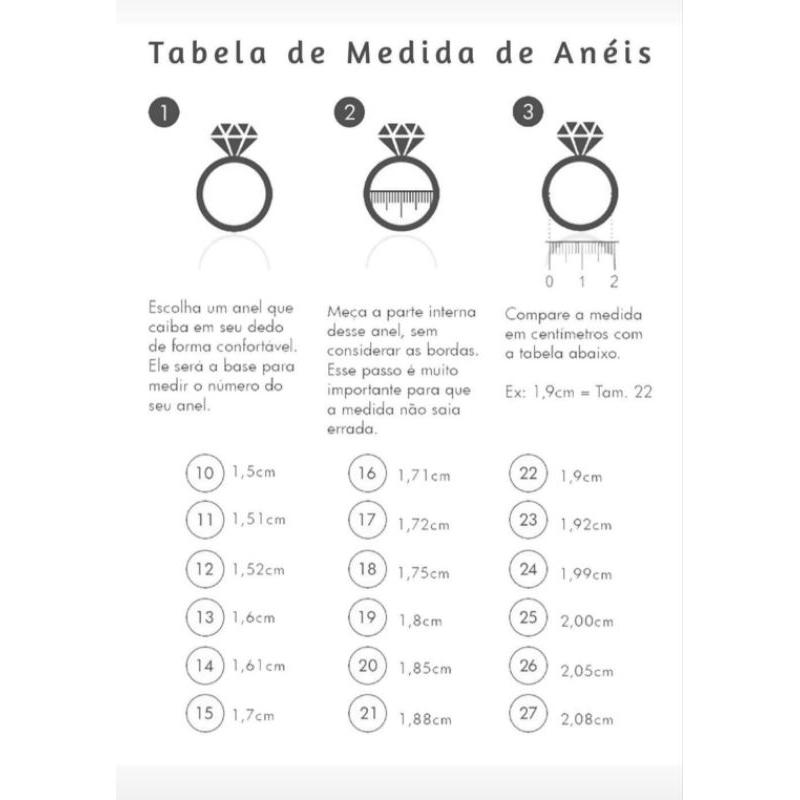 Tabela de Medida de Anéis

1

Escolha um anel que caiba em seu dedo de forma confortável. Ele será a base para medir o número do seu anel.

2

Meça a parte interna desse anel, sem considerar as bordas. Esse passo é muito importante para que a medida não saia errada.

3

0 1 2

Compare a medida em centímetros com a tabela abaixo.

Ex: 1,9cm = Tam. 22

10 1,5cm
11 1,51cm
12 1,52cm
13 1,6cm
14 1,61cm
15 1,7cm

16 1,71cm
17 1,72cm
18 1,75cm
19 1,8cm
20 1,85cm
21 1,88cm

22 1,9cm
23 1,92cm
24 1,99cm
25 2,00cm
26 2,05cm
27 2,08cm